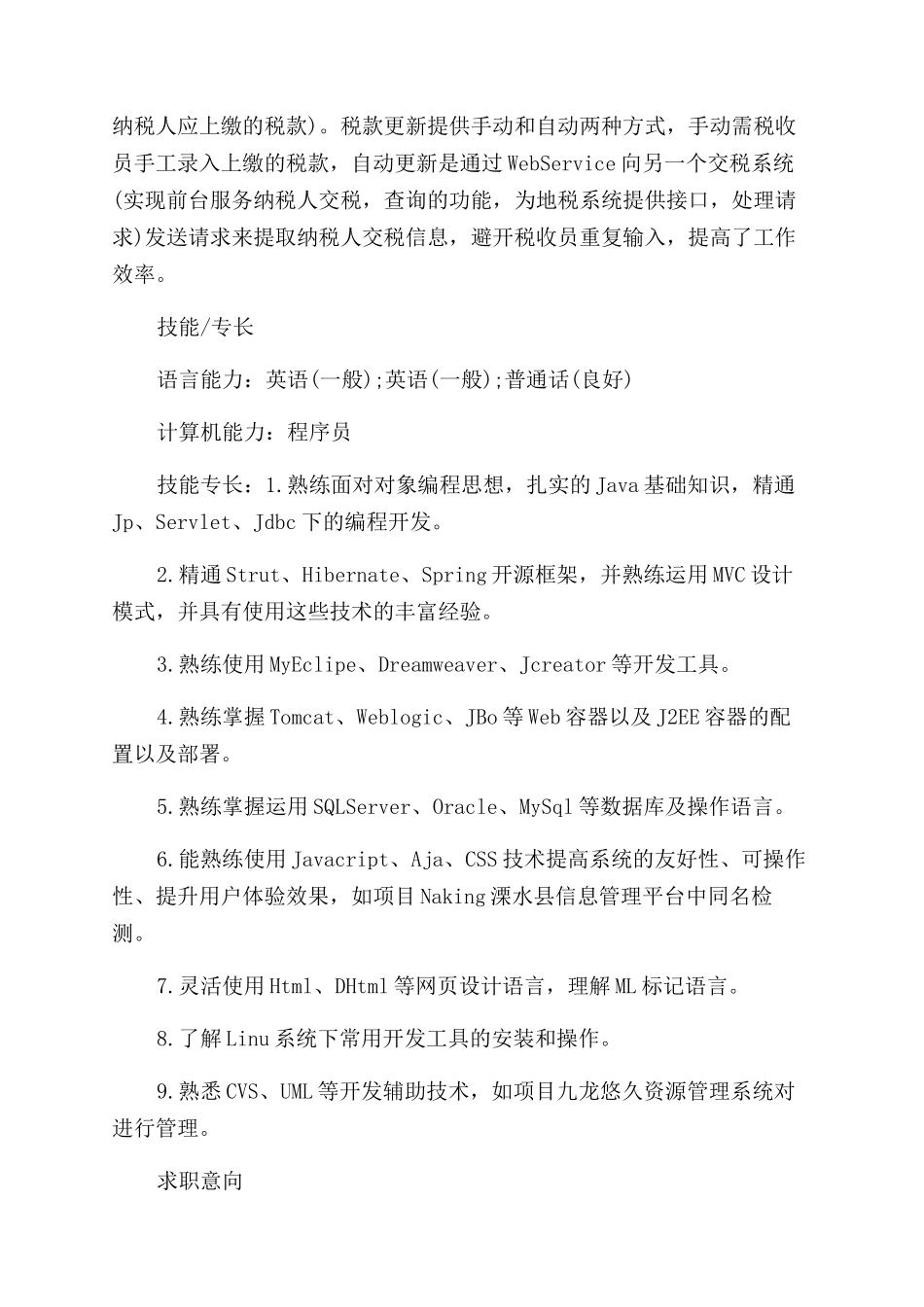 纳税人应上缴的税款)。税款更新提供手动和自动两种方式，手动需税收员手工录入上缴的税款，自动更新是通过WebService向另一个交税系统(实现前台服务纳税人交税，查询的功能，为地税系统提供接口，处理请求)发送请求来提取纳税人交税信息，避开税收员重复输入，提高了工作效率。

技能/专长

语言能力：英语(一般);英语(一般);普通话(良好)

计算机能力：程序员

技能专长：1.熟练面对对象编程思想，扎实的Java基础知识，精通Jp、Servlet、Jdbc下的编程开发。

2.精通Strut、Hibernate、Spring开源框架，并熟练运用MVC设计模式，并具有使用这些技术的丰富经验。

3.熟练使用MyEclipe、Dreamweaver、Jcreator等开发工具。

4.熟练掌握Tomcat、Weblogic、JBo等Web容器以及J2EE容器的配置以及部署。

5.熟练掌握运用SQLServer、Oracle、MySql等数据库及操作语言。

6.能熟练使用Javacript、Aja、CSS技术提高系统的友好性、可操作性、提升用户体验效果，如项目Naking溧水县信息管理平台中同名检测。

7.灵活使用Html、DHtml等网页设计语言，理解ML标记语言。

8.了解Linu系统下常用开发工具的安装和操作。

9.熟悉CVS、UML等开发辅助技术，如项目九龙悠久资源管理系统对进行管理。

求职意向